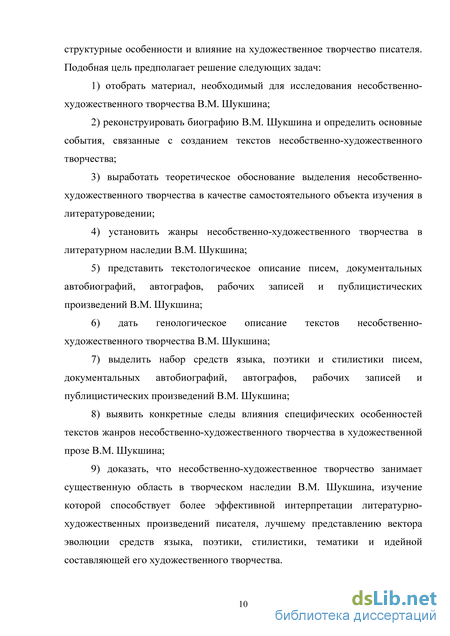 структурные особенности и влияние на художественное творчество писателя. Подобная цель предполагает решение следующих задач:

1) отобрать материал, необходимый для исследования несобственно-художественного творчества В.М. Шукшина;

2) реконструировать биографию В.М. Шукшина и определить основные события, связанные с созданием текстов несобственно-художественного творчества;

3) выработать теоретическое обоснование выделения несобственно-художественного творчества в качестве самостоятельного объекта изучения в литературоведении;

4) установить жанры несобственно-художественного творчества в литературном наследии В.М. Шукшина;

5) представить текстологическое описание писем, документальных автобиографий, автографов, рабочих записей и публицистических произведений В.М. Шукшина;

6) дать генологическое описание текстов несобственно-художественного творчества В.М. Шукшина;

7) выделить набор средств языка, поэтики и стилистики писем, документальных автобиографий, автографов, рабочих записей и публицистических произведений В.М. Шукшина;

8) выявить конкретные следы влияния специфических особенностей текстов жанров несобственно-художественного творчества в художественной прозе В.М. Шукшина;

9) доказать, что несобственно-художественное творчество занимает существенную область в творческом наследии В.М. Шукшина, изучение которой способствует более эффективной интерпретации литературно-художественных произведений писателя, лучшему представлению вектора эволюции средств языка, поэтики, стилистики, тематики и идейной составляющей его художественного творчества.

10

dsLib.net
библиотека диссертаций